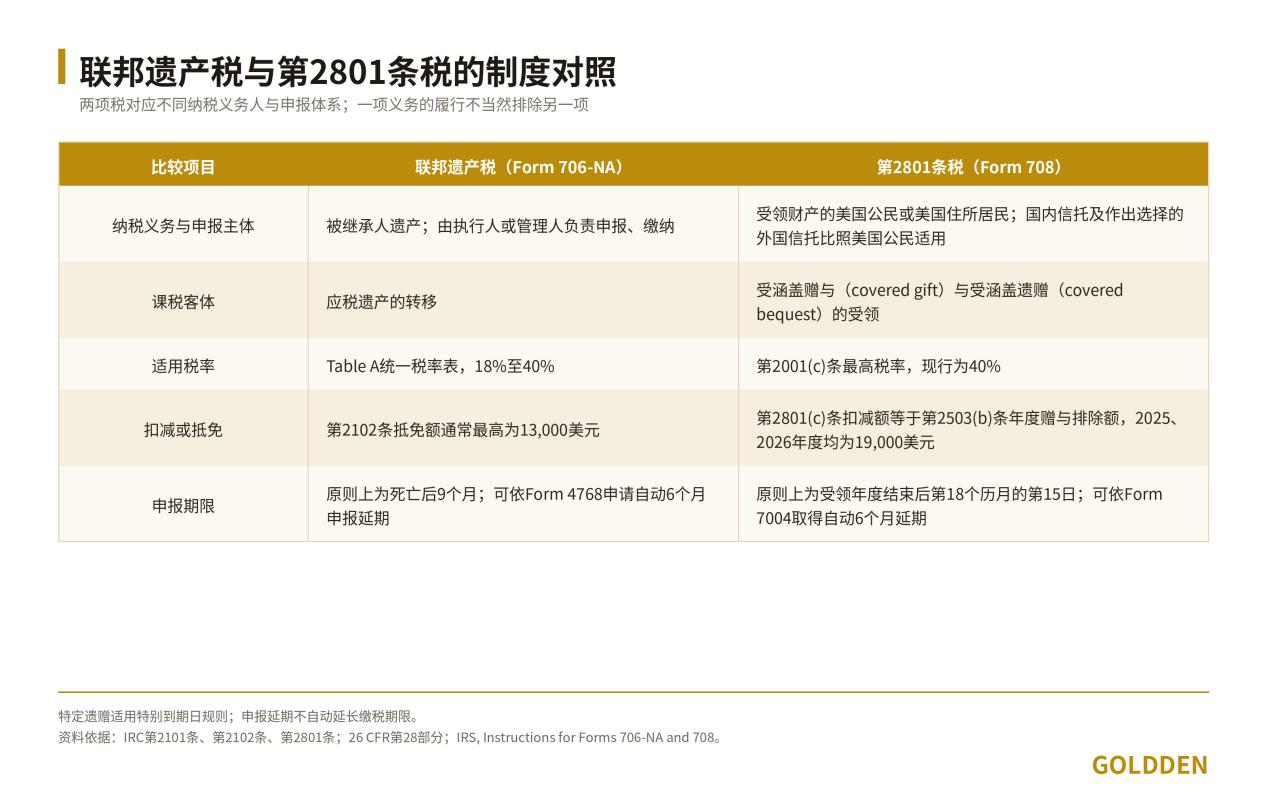 联邦遗产税与第2801条税的制度对照

两项税对应不同纳税义务人与申报体系；一项义务的履行不当然排除另一项

| 比较项目 | 联邦遗产税（Form 706-NA） | 第2801条税（Form 708） |
|---|---|---|
| 纳税义务与申报主体 | 被继承人遗产；由执行人或管理人负责申报、缴纳 | 受领财产的美国公民或美国住所居民；国内信托及作出选择的外国信托比照美国公民适用 |
| 课税客体 | 应税遗产的转移 | 受涵盖赠与（covered gift）与受涵盖遗赠（covered bequest）的受领 |
| 适用税率 | Table A统一税率表，18%至40% | 第2001(c)条最高税率，现行为40% |
| 扣减或抵免 | 第2102条抵免额通常最高为13,000美元 | 第2801(c)条扣减额等于第2503(b)条年度赠与排除额，2025、2026年度均为19,000美元 |
| 申报期限 | 原则上为死亡后9个月；可依Form 4768申请自动6个月申报延期 | 原则上为受领年度结束后第18个历月的第15日；可依Form 7004取得自动6个月延期 |

特定遗赠适用特别到期日规则；申报延期不自动延长缴税期限。
资料依据：IRC第2101条、第2102条、第2801条；26 CFR第28部分；IRS, Instructions for Forms 706-NA and 708。

GOLDDEN